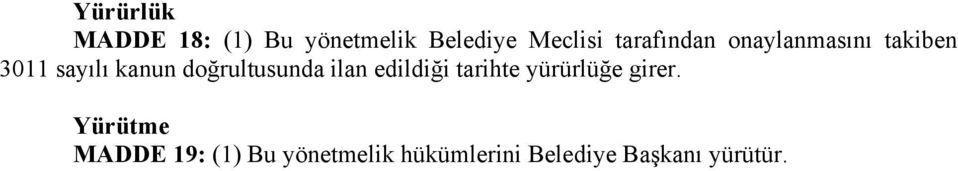 Yürürlük

MADDE 18: (1) Bu yönetmelik Belediye Meclisi tarafından onaylanmasını takiben 3011 sayılı kanun doğrultusunda ilan edildiği tarihte yürürlüğe girer.

Yürütme

MADDE 19: (1) Bu yönetmelik hükümlerini Belediye Başkanı yürütür.